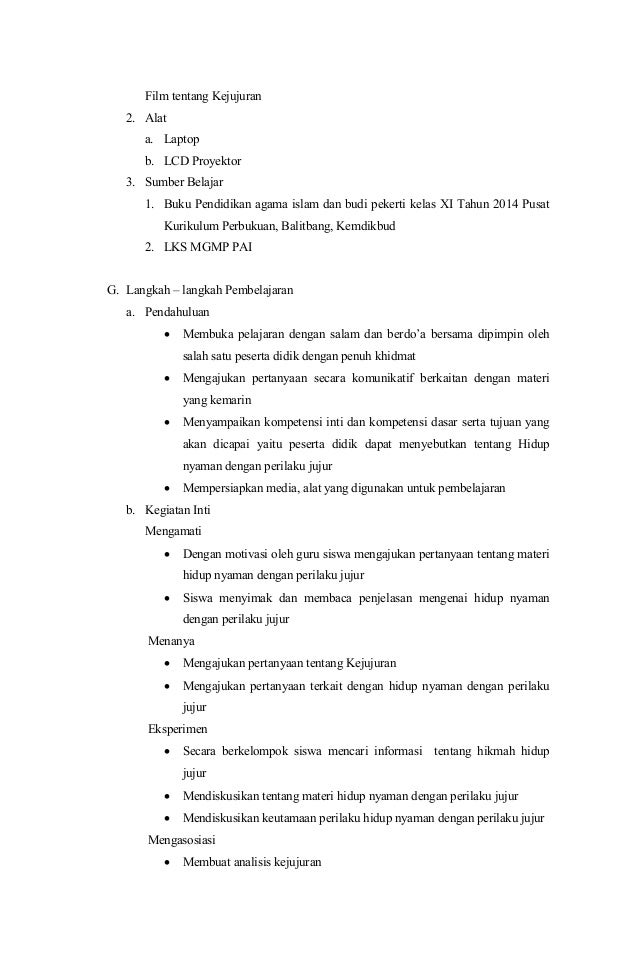 Film tentang Kejujuran

2. Alat
a. Laptop
b. LCD Proyektor

3. Sumber Belajar
1. Buku Pendidikan agama islam dan budi pekerti kelas XI Tahun 2014 Pusat Kurikulum Perbukuan, Balitbang, Kemdikbud
2. LKS MGMP PAI

G. Langkah – langkah Pembelajaran
a. Pendahuluan
• Membuka pelajaran dengan salam dan berdo'a bersama dipimpin oleh salah satu peserta didik dengan penuh khidmat
• Mengajukan pertanyaan secara komunikatif berkaitan dengan materi yang kemarin
• Menyampaikan kompetensi inti dan kompetensi dasar serta tujuan yang akan dicapai yaitu peserta didik dapat menyebutkan tentang Hidup nyaman dengan perilaku jujur
• Mempersiapkan media, alat yang digunakan untuk pembelajaran

b. Kegiatan Inti
Mengamati
• Dengan motivasi oleh guru siswa mengajukan pertanyaan tentang materi hidup nyaman dengan perilaku jujur
• Siswa menyimak dan membaca penjelasan mengenai hidup nyaman dengan perilaku jujur

Menanya
• Mengajukan pertanyaan tentang Kejujuran
• Mengajukan pertanyaan terkait dengan hidup nyaman dengan perilaku jujur

Eksperimen
• Secara berkelompok siswa mencari informasi tentang hikmah hidup jujur
• Mendiskusikan tentang materi hidup nyaman dengan perilaku jujur
• Mendiskusikan keutamaan perilaku hidup nyaman dengan perilaku jujur

Mengasosiasi
• Membuat analisis kejujuran